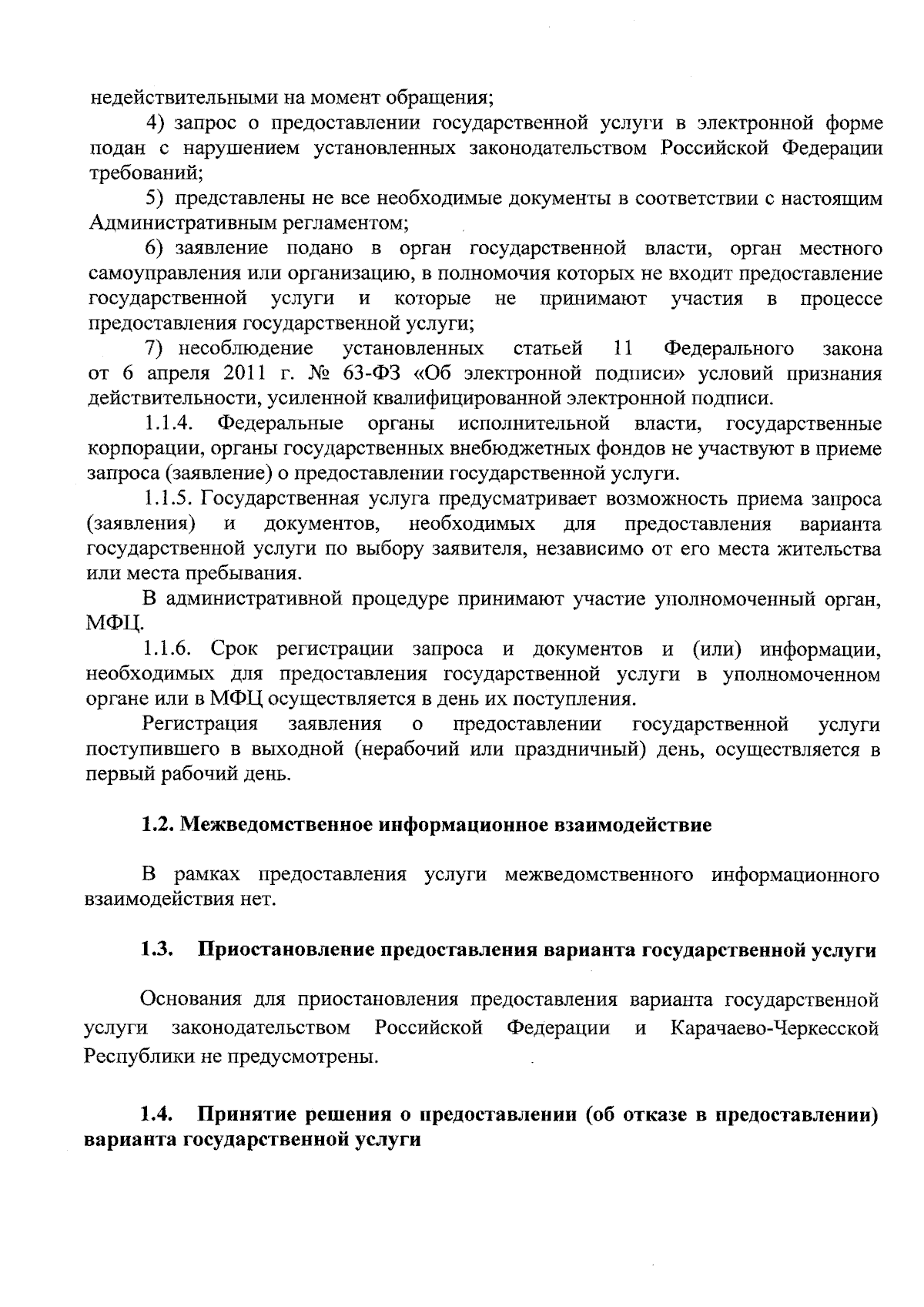 недействительными на момент обращения;

4) запрос о предоставлении государственной услуги в электронной форме подан с нарушением установленных законодательством Российской Федерации требований;

5) представлены не все необходимые документы в соответствии с настоящим Административным регламентом;

6) заявление подано в орган государственной власти, орган местного самоуправления или организацию, в полномочия которых не входит предоставление государственной услуги и которые не принимают участия в процессе предоставления государственной услуги;

7) несоблюдение установленных статьей 11 Федерального закона от 6 апреля 2011 г. № 63-ФЗ «Об электронной подписи» условий признания действительности, усиленной квалифицированной электронной подписи.

1.1.4. Федеральные органы исполнительной власти, государственные корпорации, органы государственных внебюджетных фондов не участвуют в приеме запроса (заявление) о предоставлении государственной услуги.

1.1.5. Государственная услуга предусматривает возможность приема запроса (заявления) и документов, необходимых для предоставления варианта государственной услуги по выбору заявителя, независимо от его места жительства или места пребывания.

В административной процедуре принимают участие уполномоченный орган, МФЦ.

1.1.6. Срок регистрации запроса и документов и (или) информации, необходимых для предоставления государственной услуги в уполномоченном органе или в МФЦ осуществляется в день их поступления.

Регистрация заявления о предоставлении государственной услуги поступившего в выходной (нерабочий или праздничный) день, осуществляется в первый рабочий день.

1.2. Межведомственное информационное взаимодействие

В рамках предоставления услуги межведомственного информационного взаимодействия нет.

1.3. Приостановление предоставления варианта государственной услуги

Основания для приостановления предоставления варианта государственной услуги законодательством Российской Федерации и Карачаево-Черкесской Республики не предусмотрены.

1.4. Принятие решения о предоставлении (об отказе в предоставлении) варианта государственной услуги